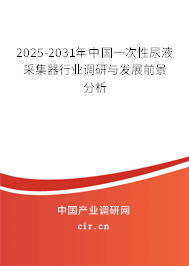 2025-2031年中国一次性尿液采集器行业调研与发展前景分析

中国产业调研网

cir.cn